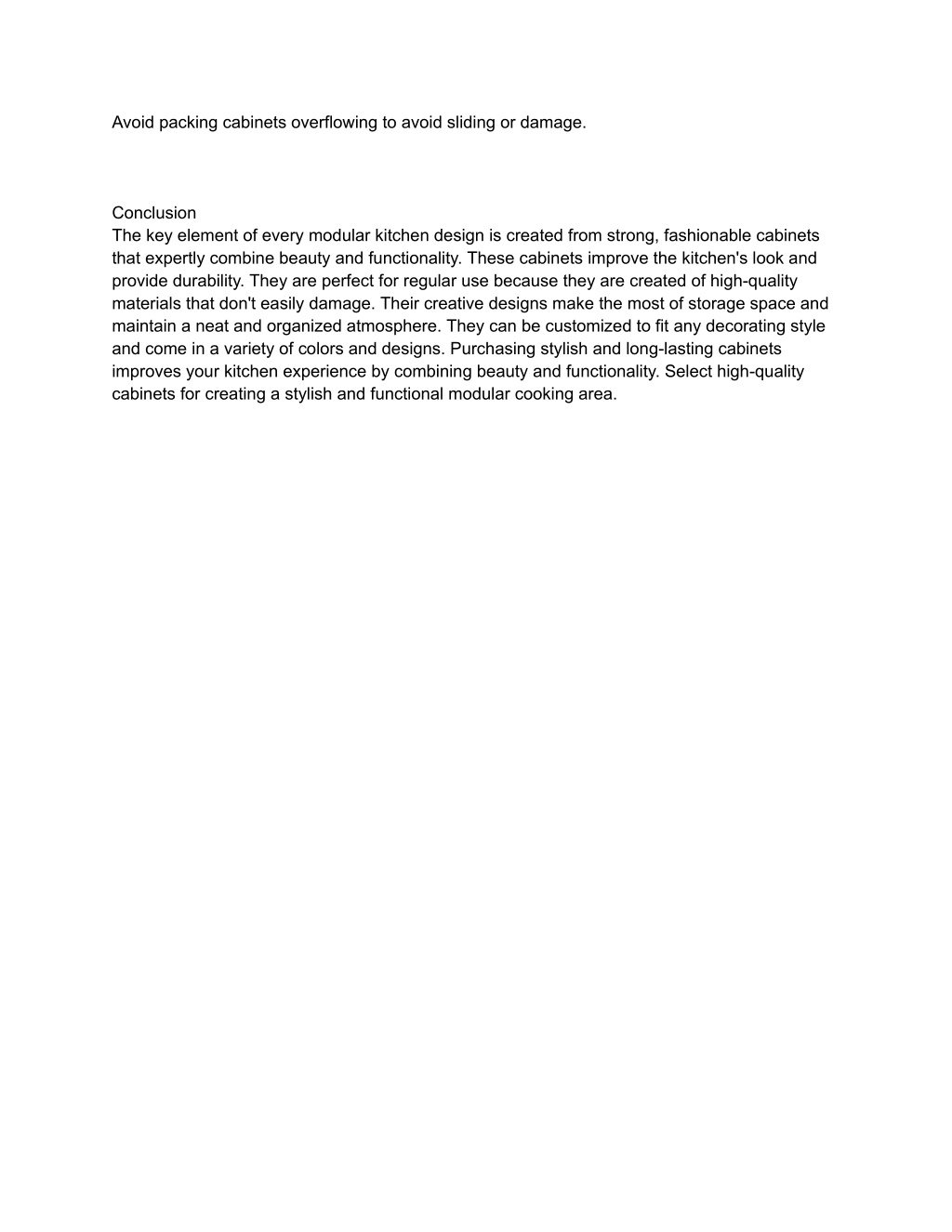 Avoid packing cabinets overflowing to avoid sliding or damage.

Conclusion
The key element of every modular kitchen design is created from strong, fashionable cabinets that expertly combine beauty and functionality. These cabinets improve the kitchen's look and provide durability. They are perfect for regular use because they are created of high-quality materials that don't easily damage. Their creative designs make the most of storage space and maintain a neat and organized atmosphere. They can be customized to fit any decorating style and come in a variety of colors and designs. Purchasing stylish and long-lasting cabinets improves your kitchen experience by combining beauty and functionality. Select high-quality cabinets for creating a stylish and functional modular cooking area.